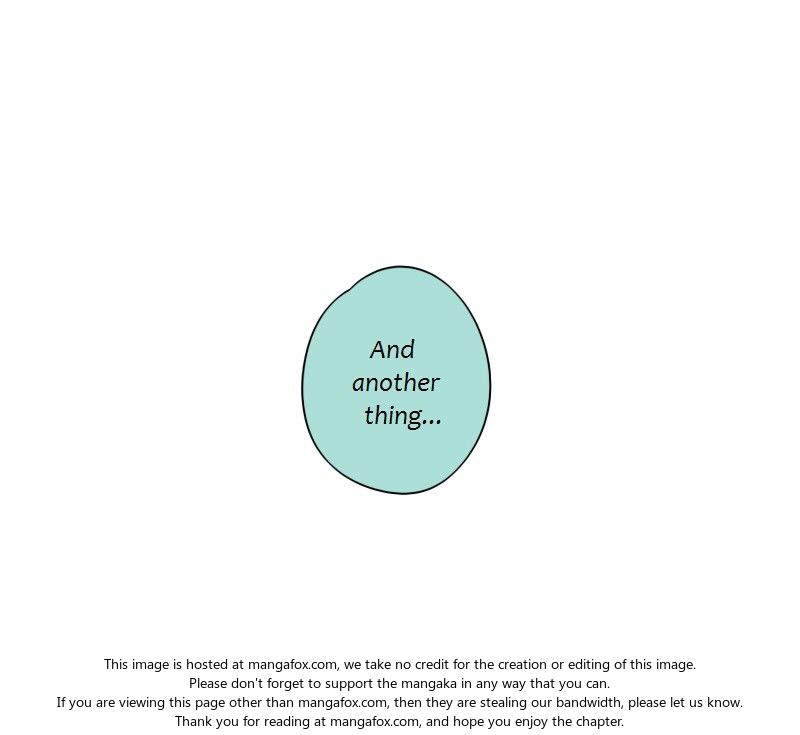 And another thing...

This image is hosted at mangafox.com, we take no credit for the creation or editing of this image.
Please don't forget to support the mangaka in any way that you can.
If you are viewing this page other than mangafox.com, then they are stealing our bandwidth, please let us know.
Thank you for reading at mangafox.com, and hope you enjoy the chapter.